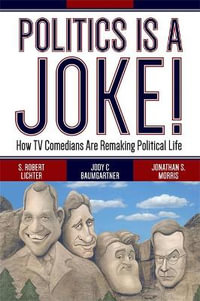 POLITICS IS A JOKE!

How TV Comedians Are Remaking Political Life

S. ROBERT LICHTER

JODY C BAUMGARTNER

JONATHAN S. MORRIS